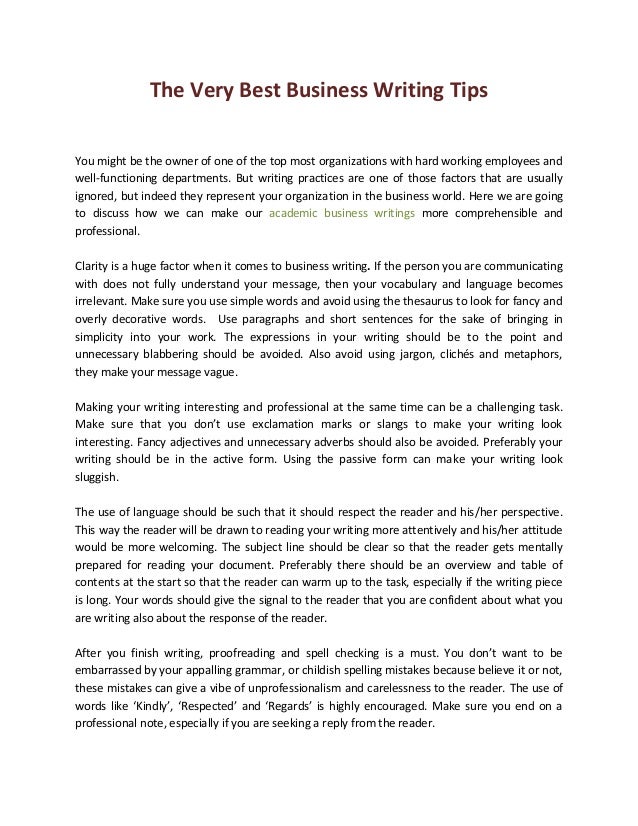 The Very Best Business Writing Tips

You might be the owner of one of the top most organizations with hard working employees and well-functioning departments. But writing practices are one of those factors that are usually ignored, but indeed they represent your organization in the business world. Here we are going to discuss how we can make our academic business writings more comprehensible and professional.

Clarity is a huge factor when it comes to business writing. If the person you are communicating with does not fully understand your message, then your vocabulary and language becomes irrelevant. Make sure you use simple words and avoid using the thesaurus to look for fancy and overly decorative words. Use paragraphs and short sentences for the sake of bringing in simplicity into your work. The expressions in your writing should be to the point and unnecessary blabbering should be avoided. Also avoid using jargon, clichés and metaphors, they make your message vague.

Making your writing interesting and professional at the same time can be a challenging task. Make sure that you don't use exclamation marks or slangs to make your writing look interesting. Fancy adjectives and unnecessary adverbs should also be avoided. Preferably your writing should be in the active form. Using the passive form can make your writing look sluggish.

The use of language should be such that it should respect the reader and his/her perspective. This way the reader will be drawn to reading your writing more attentively and his/her attitude would be more welcoming. The subject line should be clear so that the reader gets mentally prepared for reading your document. Preferably there should be an overview and table of contents at the start so that the reader can warm up to the task, especially if the writing piece is long. Your words should give the signal to the reader that you are confident about what you are writing also about the response of the reader.

After you finish writing, proofreading and spell checking is a must. You don't want to be embarrassed by your appalling grammar, or childish spelling mistakes because believe it or not, these mistakes can give a vibe of unprofessionalism and carelessness to the reader. The use of words like 'Kindly', 'Respected' and 'Regards' is highly encouraged. Make sure you end on a professional note, especially if you are seeking a reply from the reader.